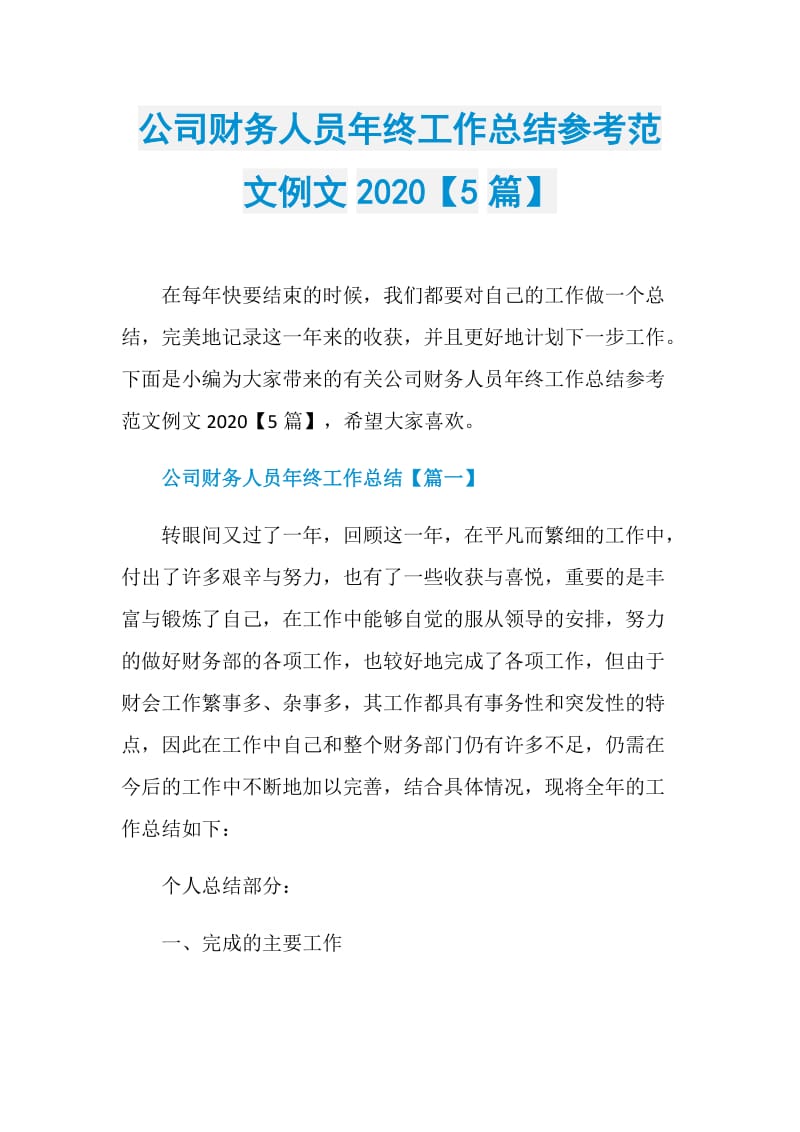 公司财务人员年终工作总结参考范文例文 2020【5 篇】

在每年快要结束的时候，我们都要对自己的工作做一个总结，完美地记录这一年来的收获，并且更好地计划下一步工作。下面是小编为大家带来的有关公司财务人员年终工作总结参考范文例文 2020【5 篇】，希望大家喜欢。

公司财务人员年终工作总结【篇一】

转眼间又过了一年，回顾这一年，在平凡而繁细的工作中，付出了许多艰辛与努力，也有了一些收获与喜悦，重要的是丰富与锻炼了自己，在工作中能够自觉的服从领导的安排，努力的做好财务部的各项工作，也较好地完成了各项工作，但由于财会工作繁事多、杂事多，其工作都具有事务性和突发性的特点，因此在工作中自己和整个财务部门仍有许多不足，仍需在今后的工作中不断地加以完善，结合具体情况，现将全年的工作总结如下：

个人总结部分：

一、完成的主要工作